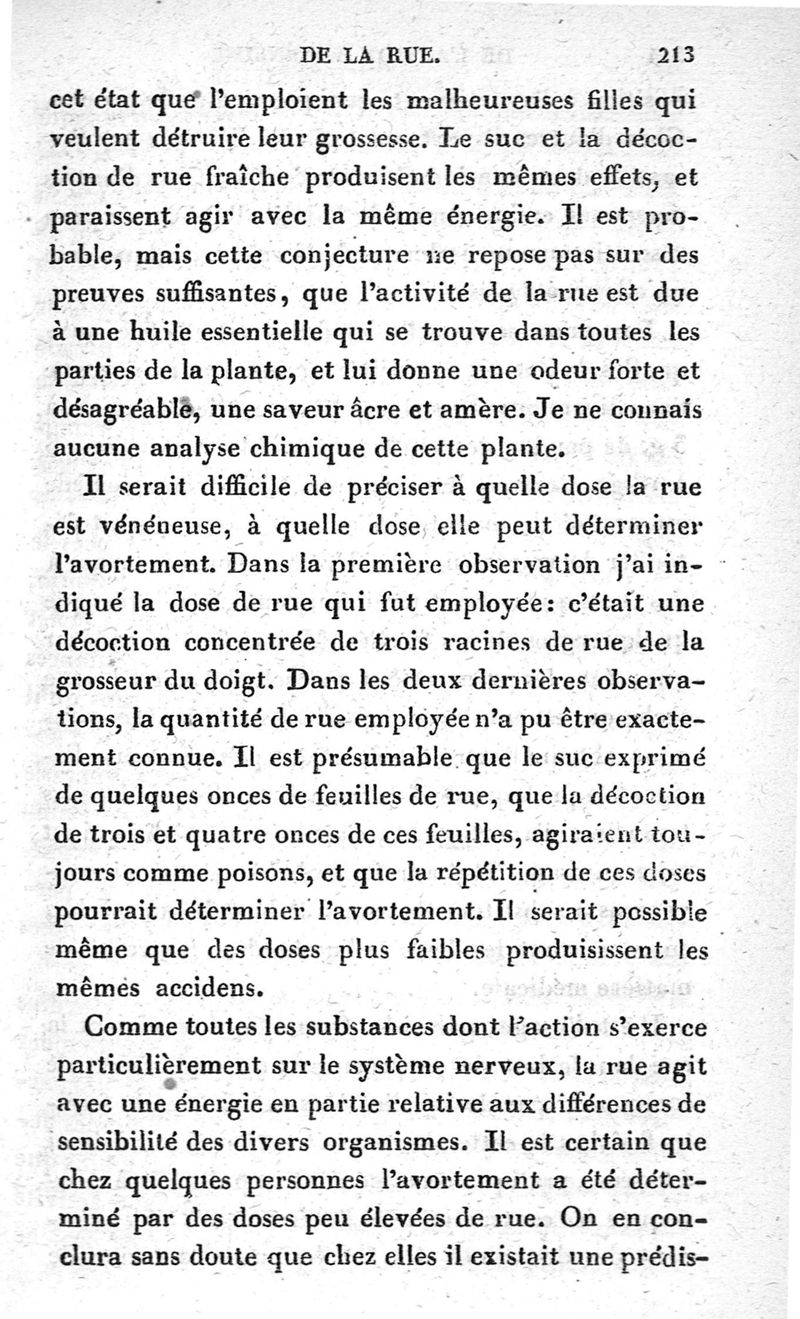 DE LA RUE. 213

cet état que l'emploient les malheureuses filles qui veulent détruire leur grossesse. Le suc et la décoction de rue fraîche produisent les mêmes effets, et paraissent agir avec la même énergie. Il est probable, mais cette conjecture ne repose pas sur des preuves suffisantes, que l'activité de la rue est due à une huile essentielle qui se trouve dans toutes les parties de la plante, et lui donne une odeur forte et désagréable, une saveur âcre et amère. Je ne connais aucune analyse chimique de cette plante.

Il serait difficile de préciser à quelle dose la rue est vénéneuse, à quelle dose elle peut déterminer l'avortement. Dans la première observation j'ai indiqué la dose de rue qui fut employée: c'était une décoction concentrée de trois racines de rue de la grosseur du doigt. Dans les deux dernières observations, la quantité de rue employée n'a pu être exactement connue. Il est présumable que le suc exprimé de quelques onces de feuilles de rue, que la décoction de trois et quatre onces de ces feuilles, agiraient toujours comme poisons, et que la répétition de ces doses pourrait déterminer l'avortement. Il serait possible même que des doses plus faibles produisissent les mêmes accidens.

Comme toutes les substances dont l'action s'exerce particulièrement sur le système nerveux, la rue agit avec une énergie en partie relative aux différences de sensibilité des divers organismes. Il est certain que chez quelques personnes l'avortement a été déterminé par des doses peu élevées de rue. On en conclura sans doute que chez elles il existait une prédis-